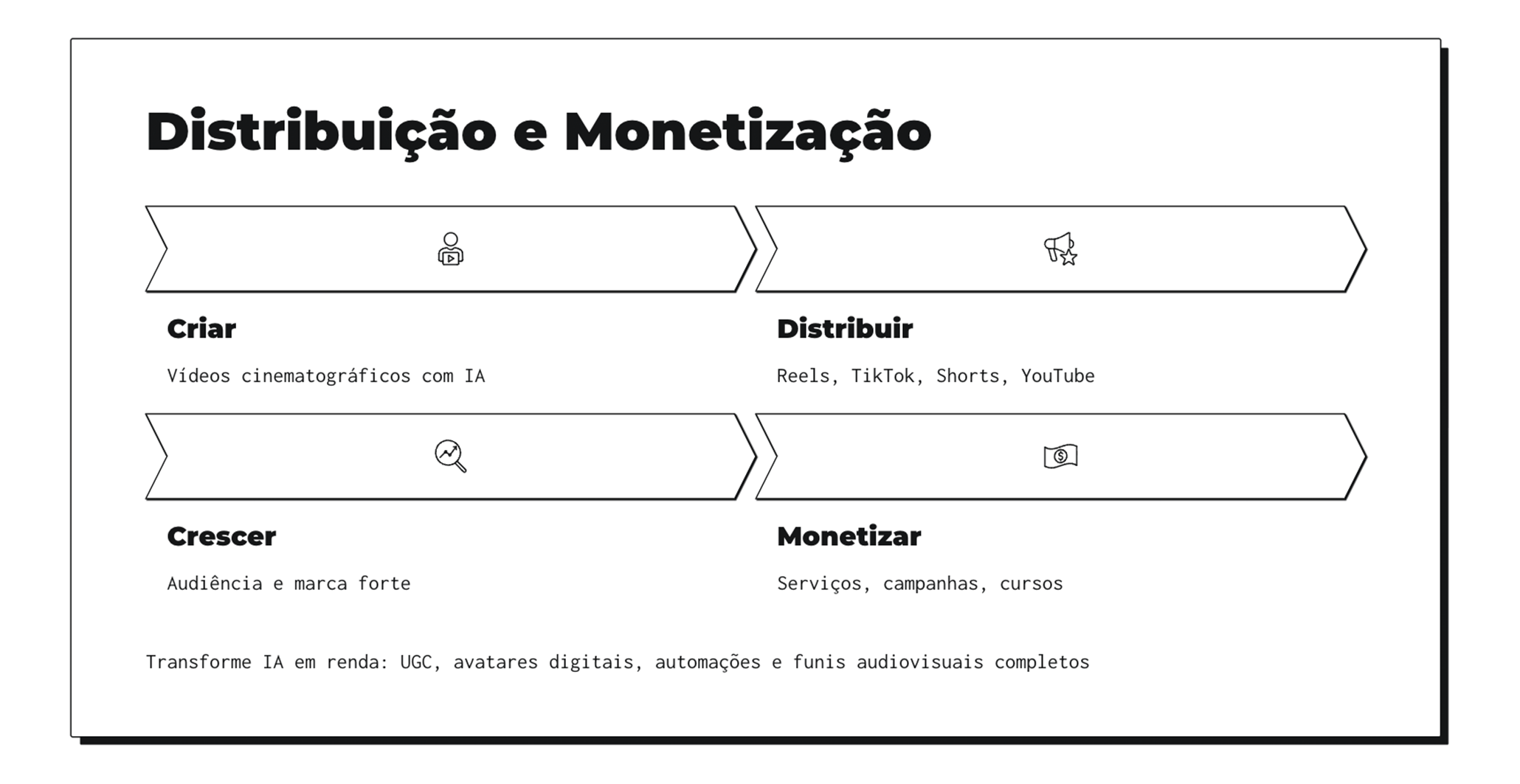 Distribuição e Monetização

Criar

Vídeos cinematográficos com IA

Distribuir

Reels, TikTok, Shorts, YouTube

Crescer

Audiência e marca forte

Monetizar

Serviços, campanhas, cursos

Transforme IA em renda: UGC, avatares digitais, automações e funis audiovisuais completos